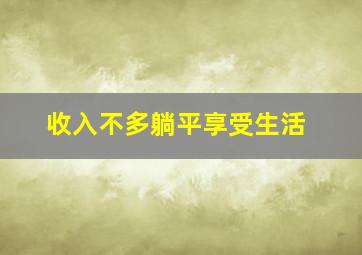 收入不多躺平享受生活